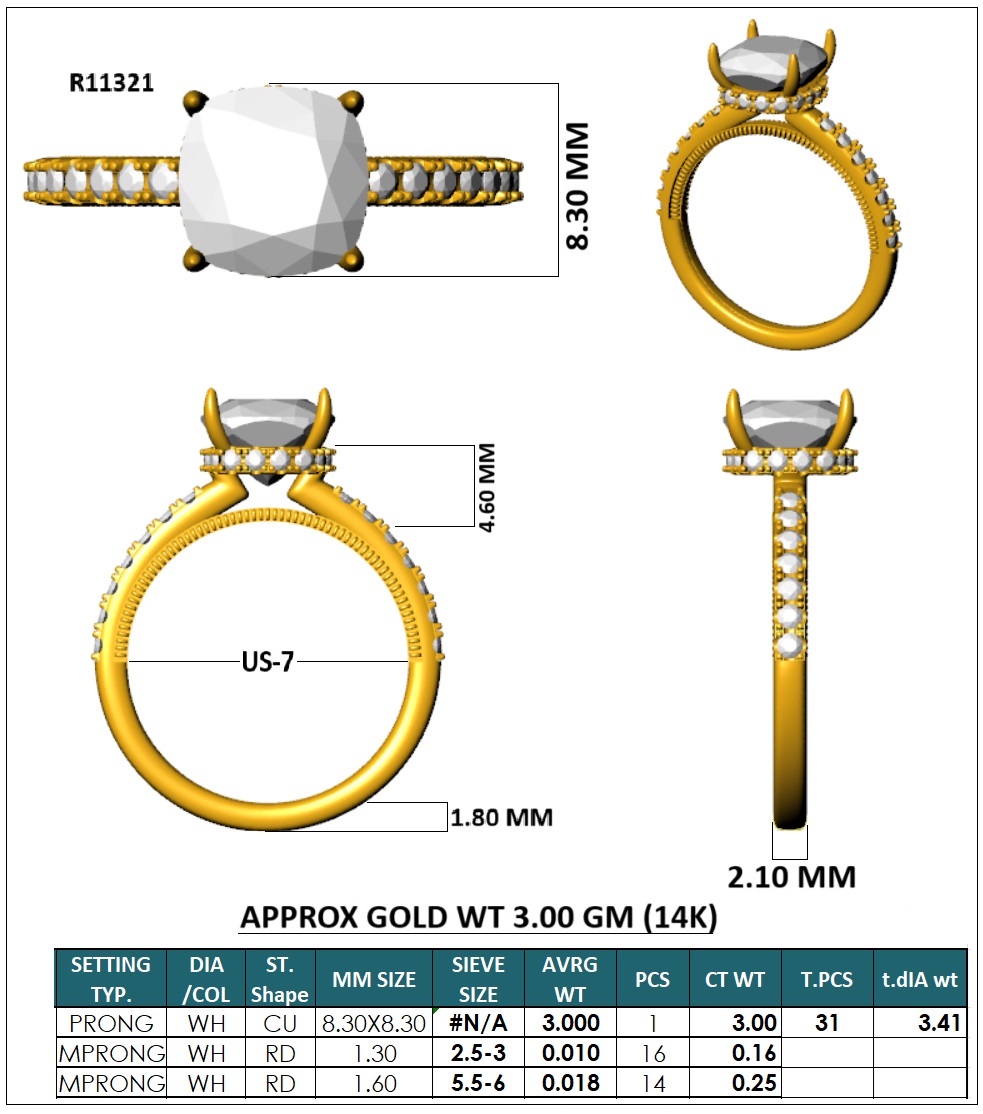 R11321

8.30 MM

4.60 MM

US-7

1.80 MM

2.10 MM

APPROX GOLD WT 3.00 GM (14K)

| SETTING TYP. | DIA /COL | ST. Shape | MM SIZE | SIEVE SIZE | AVRG WT | PCS | CT WT | T.PCS | t.dIA wt |
|---|---|---|---|---|---|---|---|---|---|
| PRONG | WH | CU | 8.30X8.30 | #N/A | 3.000 | 1 | 3.00 | 31 | 3.41 |
| MPRONG | WH | RD | 1.30 | 2.5-3 | 0.010 | 16 | 0.16 | | |
| MPRONG | WH | RD | 1.60 | 5.5-6 | 0.018 | 14 | 0.25 | | |